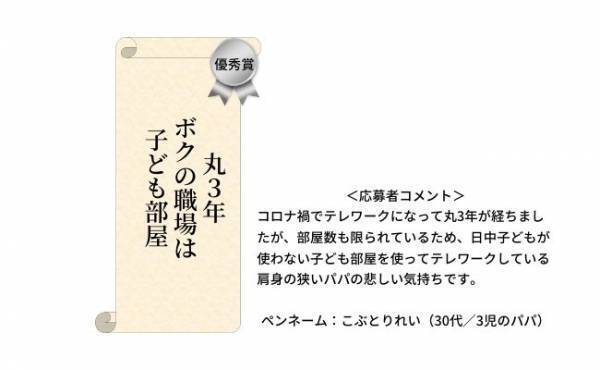 優秀賞

丸3年
ボクの職場は
子ども部屋

＜応募者コメント＞
コロナ禍でテレワークになって丸3年が経ちましたが、部屋数も限られているため、日中子どもが使わない子ども部屋を使ってテレワークしている肩身の狭いパパの悲しい気持ちです。

ペンネーム：こぶとりれい（30代／3児のパパ）